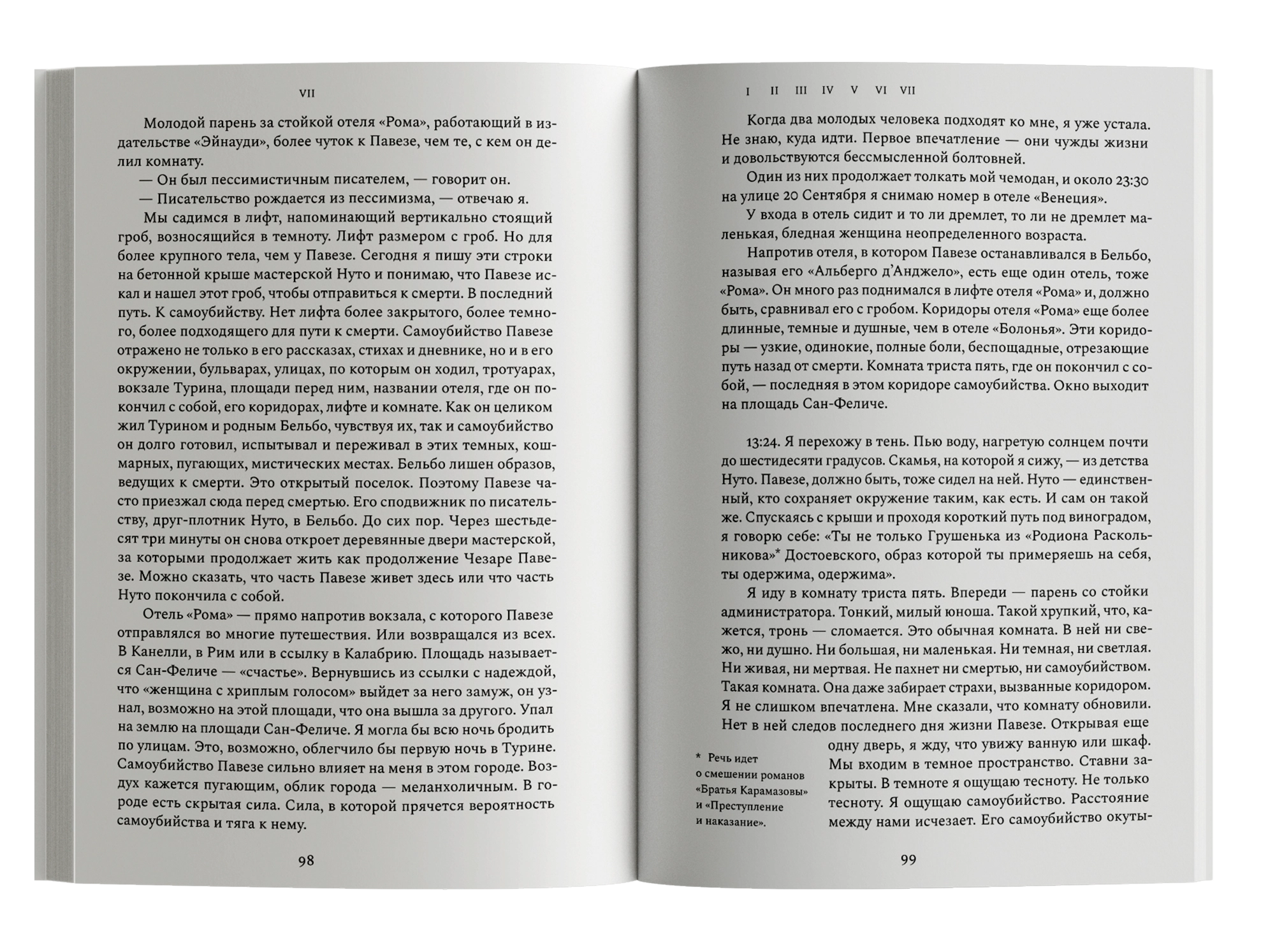 VII

Молодой парень за стойкой отеля «Рома», работающий в издательстве «Эйнауди», более чуток к Павезе, чем те, с кем он делил комнату.

— Он был пессимистичным писателем, — говорит он.

— Писательство рождается из пессимизма, — отвечаю я.

Мы садимся в лифт, напоминающий вертикально стоящий гроб, возносящийся в темноту. Лифт размером с гроб. Но для более крупного тела, чем у Павезе. Сегодня я пишу эти строки на бетонной крыше мастерской Нуто и понимаю, что Павезе искал и нашел этот гроб, чтобы отправиться к смерти. В последний путь. К самоубийству. Нет лифта более закрытого, более темного, более подходящего для пути к смерти. Самоубийство Павезе отражено не только в его рассказах, стихах и дневнике, но и в его окружении, бульварах, улицах, по которым он ходил, тротуарах, вокзале Турина, площади перед ним, названии отеля, где он покончил с собой, его коридорах, лифте и комнате. Как он целиком жил Турином и родным Бельбо, чувствуя их, так и самоубийство он долго готовил, испытывал и переживал в этих темных, кошмарных, пугающих, мистических местах. Бельбо лишен образов, ведущих к смерти. Это открытый поселок. Поэтому Павезе часто приезжал сюда перед смертью. Его сподвижник по писательству, друг-плотник Нуто, в Бельбо. До сих пор. Через шестьдесят три минуты он снова откроет деревянные двери мастерской, за которыми продолжает жить как продолжение Чезаре Павезе. Можно сказать, что часть Павезе живет здесь или что часть Нуто покончила с собой.

Отель «Рома» — прямо напротив вокзала, с которого Павезе отправлялся во многие путешествия. Или возвращался из всех. В Канелли, в Рим или в ссылку в Калабрию. Площадь называется Сан-Феличе — «счастье». Вернувшись из ссылки с надеждой, что «женщина с хриплым голосом» выйдет за него замуж, он узнал, возможно на этой площади, что она вышла за другого. Упал на землю на площади Сан-Феличе. Я могла бы всю ночь бродить по улицам. Это, возможно, облегчило бы первую ночь в Турине. Самоубийство Павезе сильно влияет на меня в этом городе. Воздух кажется пугающим, облик города — меланхоличным. В городе есть скрытая сила. Сила, в которой прячется вероятность самоубийства и тяга к нему.

98

I II III IV V VI VII

Когда два молодых человека подходят ко мне, я уже устала. Не знаю, куда идти. Первое впечатление — они чужды жизни и довольствуются бессмысленной болтовней.

Один из них продолжает толкать мой чемодан, и около 23:30 на улице 20 Сентября я снимаю номер в отеле «Венеция».

У входа в отель сидит и то ли дремлет, то ли не дремлет маленькая, бледная женщина неопределенного возраста.

Напротив отеля, в котором Павезе останавливался в Бельбо, называя его «Альберго д'Анджело», есть еще один отель, тоже «Рома». Он много раз поднимался в лифте отеля «Рома» и, должно быть, сравнивал его с гробом. Коридоры отеля «Рома» еще более длинные, темные и душные, чем в отеле «Болонья». Эти коридоры — узкие, одинокие, полные боли, беспощадные, отрезающие путь назад от смерти. Комната триста пять, где он покончил с собой, — последняя в этом коридоре самоубийства. Окно выходит на площадь Сан-Феличе.

13:24. Я перехожу в тень. Пью воду, нагретую солнцем почти до шестидесяти градусов. Скамья, на которой я сижу, — из детства Нуто. Павезе, должно быть, тоже сидел на ней. Нуто — единственный, кто сохраняет окружение таким, как есть. И сам он такой же. Спускаясь с крыши и проходя короткий путь под виноградом, я говорю себе: «Ты не только Грушенька из «Родиона Раскольникова»* Достоевского, образ которой ты примеряешь на себя, ты одержима, одержима».

Я иду в комнату триста пять. Впереди — парень со стойки администратора. Тонкий, милый юноша. Такой хрупкий, что, кажется, тронь — сломается. Это обычная комната. В ней ни свежо, ни душно. Ни большая, ни маленькая. Ни темная, ни светлая. Ни живая, ни мертвая. Не пахнет ни смертью, ни самоубийством. Такая комната. Она даже забирает страхи, вызванные коридором. Я не слишком впечатлена. Мне сказали, что комнату обновили. Нет в ней следов последнего дня жизни Павезе. Открывая еще одну дверь, я жду, что увижу ванную или шкаф. Мы входим в темное пространство. Ставни закрыты. В темноте я ощущаю тесноту. Не только тесноту. Я ощущаю самоубийство. Расстояние между нами исчезает. Его самоубийство окуты-

* Речь идет о смешении романов «Братья Карамазовы» и «Преступление и наказание».

99